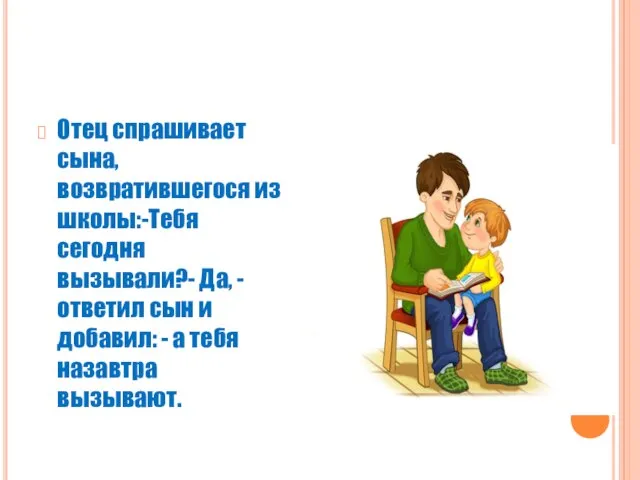 Отец спрашивает сына, возвратившегося из школы:-Тебя сегодня вызывали?- Да, - ответил сын и добавил: - а тебя назавтра вызывают.